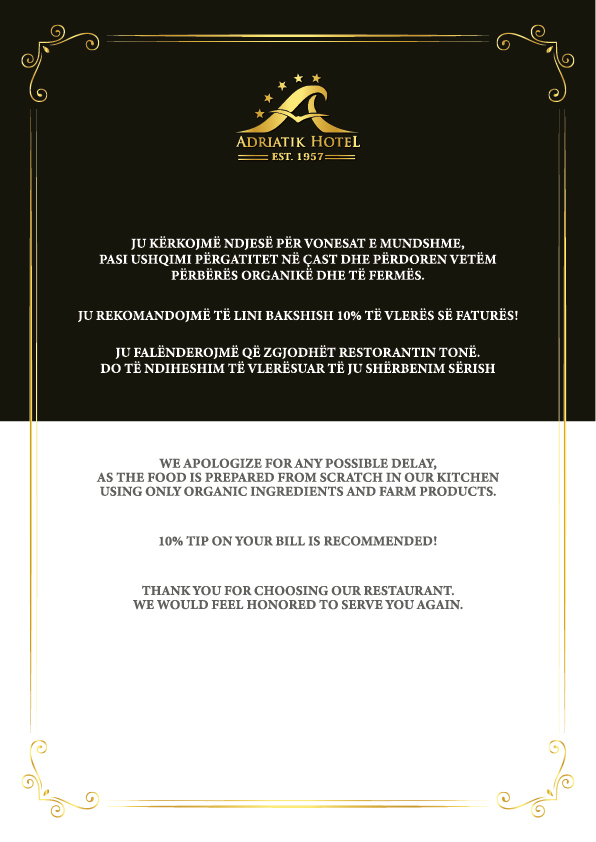 ADRIATIK HOTEL
EST. 1957

JU KËRKOJMË NDJESË PËR VONESAT E MUNDSHME, PASI USHQIMI PËRGATITET NË ÇAST DHE PËRDOREN VETËM PËRBËRËS ORGANIKË DHE TË FERMËS.

JU REKOMANDOJMË TË LINI BAKSHISH 10% TË VLERËS SË FATURËS!

JU FALËNDEROJMË QË ZGJODHËT RESTORANTIN TONË. DO TË NDIHESHIM TË VLERËSUAR TË JU SHËRBENIM SËRISH

WE APOLOGIZE FOR ANY POSSIBLE DELAY, AS THE FOOD IS PREPARED FROM SCRATCH IN OUR KITCHEN USING ONLY ORGANIC INGREDIENTS AND FARM PRODUCTS.

10% TIP ON YOUR BILL IS RECOMMENDED!

THANK YOU FOR CHOOSING OUR RESTAURANT. WE WOULD FEEL HONORED TO SERVE YOU AGAIN.